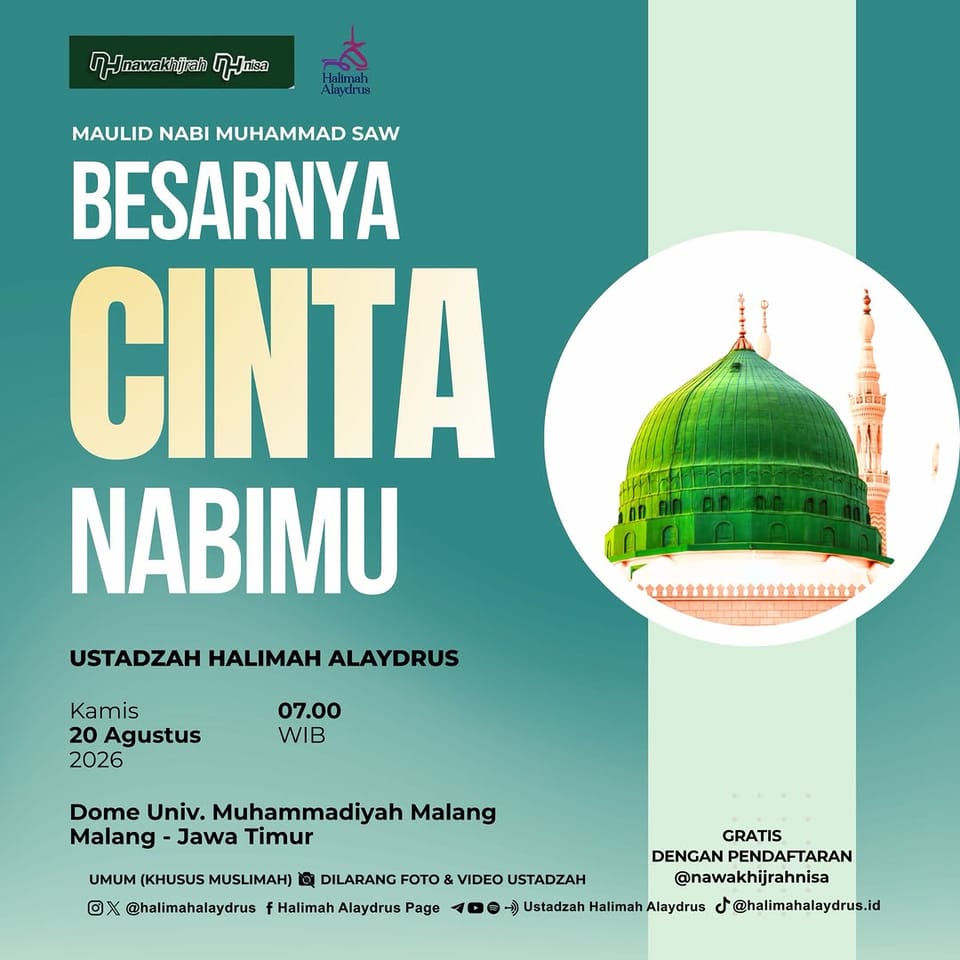 nawakhijrah nisa

Halimah Alaydrus

MAULID NABI MUHAMMAD SAW

BESARNYA
CINTA
NABIMU

USTADZAH HALIMAH ALAYDRUS

Kamis
20 Agustus
2026

07.00
WIB

Dome Univ. Muhammadiyah Malang
Malang - Jawa Timur

GRATIS
DENGAN PENDAFTARAN
@nawakhijrahnisa

UMUM (KHUSUS MUSLIMAH) DILARANG FOTO & VIDEO USTADZAH

@halimahalaydrus Halimah Alaydrus Page Ustadzah Halimah Alaydrus @halimahalaydrus.id